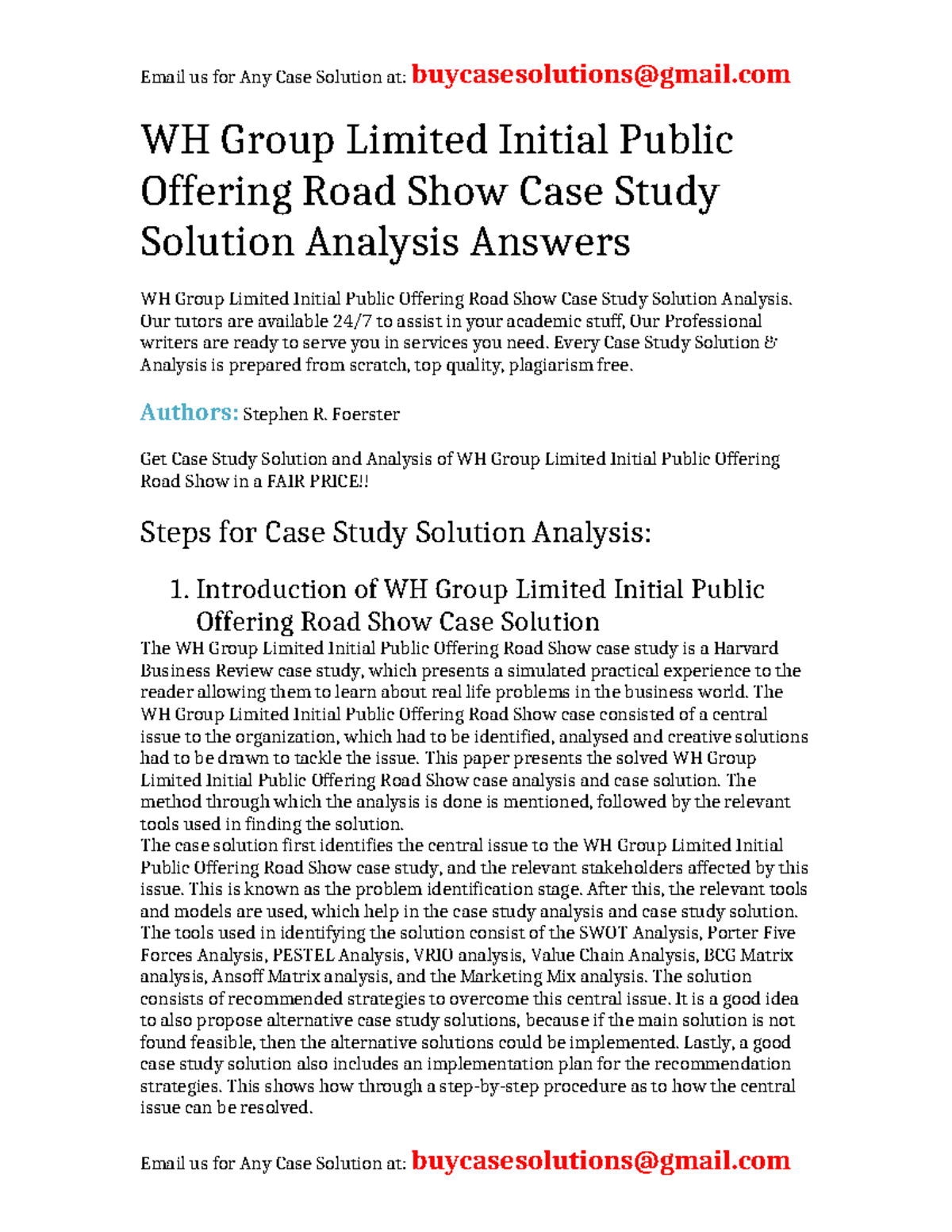 Email us for Any Case Solution at: buycasesolutions@gmail.com

WH Group Limited Initial Public Offering Road Show Case Study Solution Analysis Answers

WH Group Limited Initial Public Offering Road Show Case Study Solution Analysis. Our tutors are available 24/7 to assist in your academic stuff, Our Professional writers are ready to serve you in services you need. Every Case Study Solution & Analysis is prepared from scratch, top quality, plagiarism free.

Authors: Stephen R. Foerster

Get Case Study Solution and Analysis of WH Group Limited Initial Public Offering Road Show in a FAIR PRICE!!

Steps for Case Study Solution Analysis:

1. Introduction of WH Group Limited Initial Public Offering Road Show Case Solution

The WH Group Limited Initial Public Offering Road Show case study is a Harvard Business Review case study, which presents a simulated practical experience to the reader allowing them to learn about real life problems in the business world. The WH Group Limited Initial Public Offering Road Show case consisted of a central issue to the organization, which had to be identified, analysed and creative solutions had to be drawn to tackle the issue. This paper presents the solved WH Group Limited Initial Public Offering Road Show case analysis and case solution. The method through which the analysis is done is mentioned, followed by the relevant tools used in finding the solution.
The case solution first identifies the central issue to the WH Group Limited Initial Public Offering Road Show case study, and the relevant stakeholders affected by this issue. This is known as the problem identification stage. After this, the relevant tools and models are used, which help in the case study analysis and case study solution. The tools used in identifying the solution consist of the SWOT Analysis, Porter Five Forces Analysis, PESTEL Analysis, VRIO analysis, Value Chain Analysis, BCG Matrix analysis, Ansoff Matrix analysis, and the Marketing Mix analysis. The solution consists of recommended strategies to overcome this central issue. It is a good idea to also propose alternative case study solutions, because if the main solution is not found feasible, then the alternative solutions could be implemented. Lastly, a good case study solution also includes an implementation plan for the recommendation strategies. This shows how through a step-by-step procedure as to how the central issue can be resolved.

Email us for Any Case Solution at: buycasesolutions@gmail.com